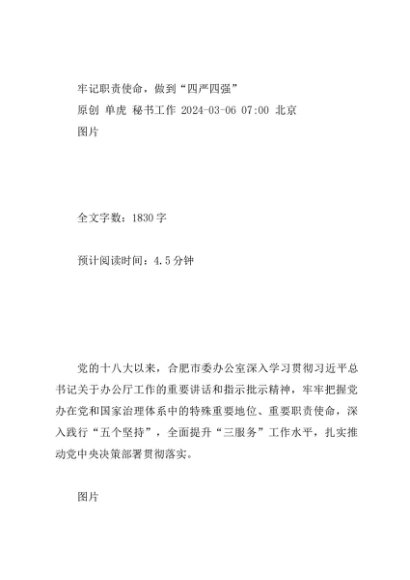 牢记职责使命，做到“四严四强”
原创 单虎 秘书工作 2024-03-06 07:00 北京
图片

全文字数：1830字

预计阅读时间：4.5分钟

党的十八大以来，合肥市委办公室深入学习贯彻习近平总书记关于办公厅工作的重要讲话和指示批示精神，牢牢把握党办在党和国家治理体系中的特殊重要地位、重要职责使命，深入践行“五个坚持”，全面提升“三服务”工作水平，扎实推动党中央决策部署贯彻落实。

图片